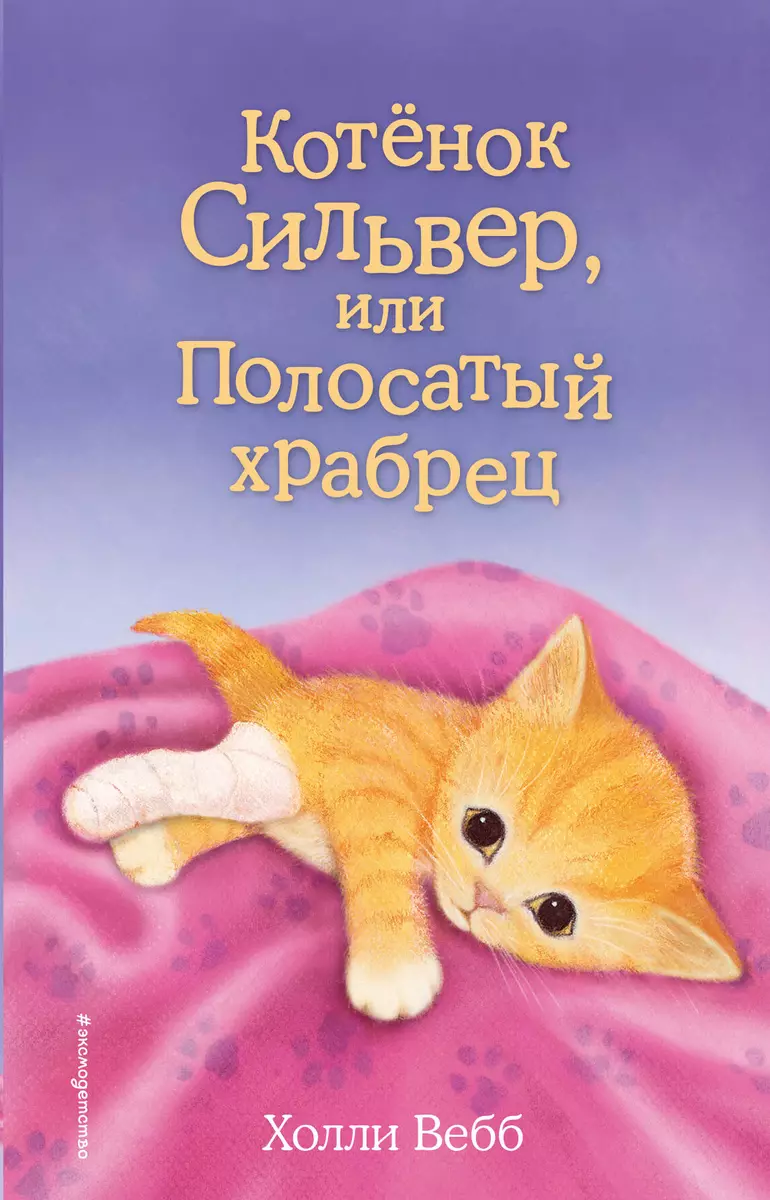 Котёнок Сильвер, или Полосатый храбрец

#эксмодетство

Холли Вебб